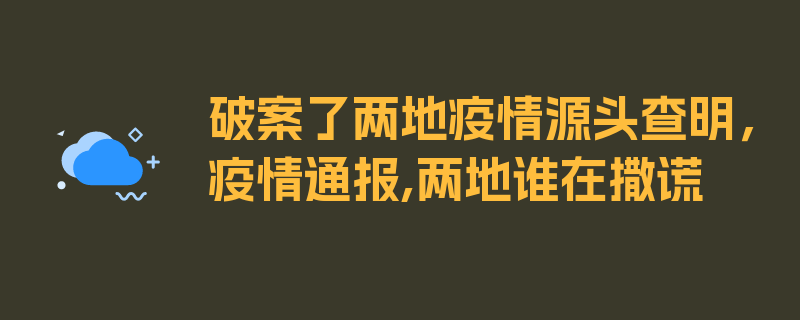 破案了两地疫情源头查明，疫情通报,两地谁在撒谎